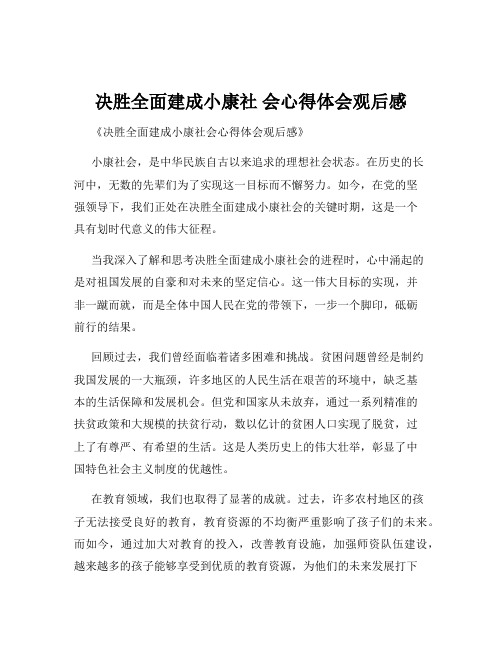 决胜全面建成小康社 会心得体会观后感

《决胜全面建成小康社会心得体会观后感》

小康社会，是中华民族自古以来追求的理想社会状态。在历史的长河中，无数的先辈们为了实现这一目标而不懈努力。如今，在党的坚强领导下，我们正处在决胜全面建成小康社会的关键时期，这是一个具有划时代意义的伟大征程。

当我深入了解和思考决胜全面建成小康社会的进程时，心中涌起的是对祖国发展的自豪和对未来的坚定信心。这一伟大目标的实现，并非一蹴而就，而是全体中国人民在党的带领下，一步一个脚印，砥砺前行的结果。

回顾过去，我们曾经面临着诸多困难和挑战。贫困问题曾经是制约我国发展的一大瓶颈，许多地区的人民生活在艰苦的环境中，缺乏基本的生活保障和发展机会。但党和国家从未放弃，通过一系列精准的扶贫政策和大规模的扶贫行动，数以亿计的贫困人口实现了脱贫，过上了有尊严、有希望的生活。这是人类历史上的伟大壮举，彰显了中国特色社会主义制度的优越性。

在教育领域，我们也取得了显著的成就。过去，许多农村地区的孩子无法接受良好的教育，教育资源的不均衡严重影响了孩子们的未来。而如今，通过加大对教育的投入，改善教育设施，加强师资队伍建设，越来越多的孩子能够享受到优质的教育资源，为他们的未来发展打下